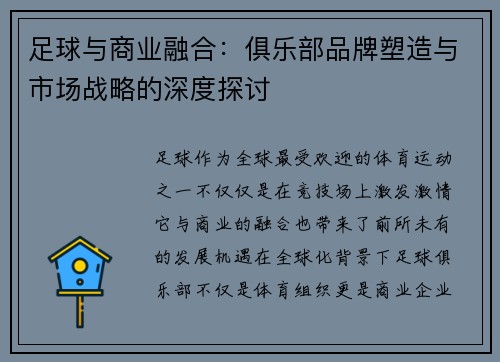 足球与商业融合：俱乐部品牌塑造与市场战略的深度探讨

足球作为全球最受欢迎的体育运动之一不仅仅是在竞技场上激发激情它与商业的融合也带来了前所未有的发展机遇在全球化背景下足球俱乐部不仅是体育组织更是商业企业